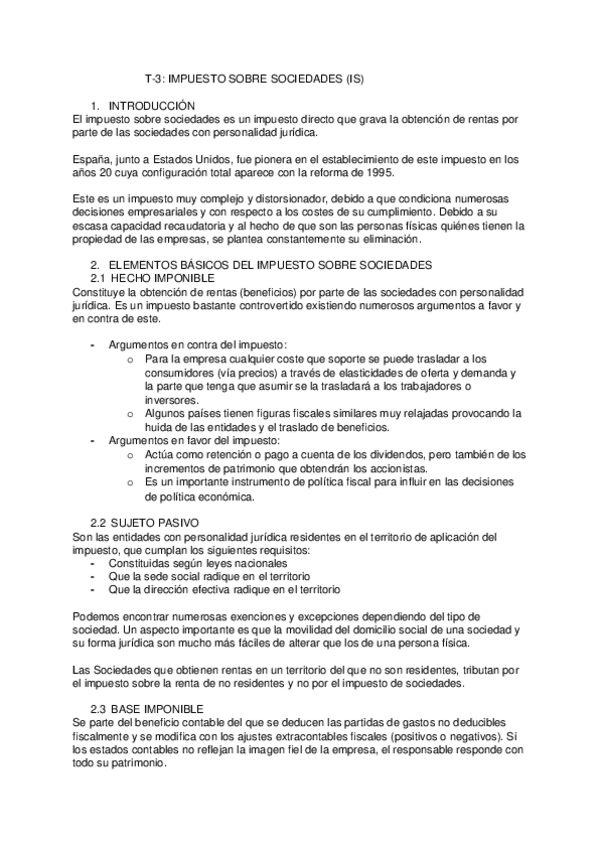 T-3: IMPUESTO SOBRE SOCIEDADES (IS)

1. INTRODUCCIÓN
El impuesto sobre sociedades es un impuesto directo que grava la obtención de rentas por parte de las sociedades con personalidad jurídica.

España, junto a Estados Unidos, fue pionera en el establecimiento de este impuesto en los años 20 cuya configuración total aparece con la reforma de 1995.

Este es un impuesto muy complejo y distorsionador, debido a que condiciona numerosas decisiones empresariales y con respecto a los costes de su cumplimiento. Debido a su escasa capacidad recaudatoria y al hecho de que son las personas físicas quiénes tienen la propiedad de las empresas, se plantea constantemente su eliminación.

2. ELEMENTOS BÁSICOS DEL IMPUESTO SOBRE SOCIEDADES
2.1 HECHO IMPONIBLE
Constituye la obtención de rentas (beneficios) por parte de las sociedades con personalidad jurídica. Es un impuesto bastante controvertido existiendo numerosos argumentos a favor y en contra de este.

- Argumentos en contra del impuesto:
  o Para la empresa cualquier coste que soporte se puede trasladar a los consumidores (vía precios) a través de elasticidades de oferta y demanda y la parte que tenga que asumir se la trasladará a los trabajadores o inversores.
  o Algunos países tienen figuras fiscales similares muy relajadas provocando la huida de las entidades y el traslado de beneficios.
- Argumentos en favor del impuesto:
  o Actúa como retención o pago a cuenta de los dividendos, pero también de los incrementos de patrimonio que obtendrán los accionistas.
  o Es un importante instrumento de política fiscal para influir en las decisiones de política económica.

2.2 SUJETO PASIVO
Son las entidades con personalidad jurídica residentes en el territorio de aplicación del impuesto, que cumplan los siguientes requisitos:
- Constituidas según leyes nacionales
- Que la sede social radique en el territorio
- Que la dirección efectiva radique en el territorio

Podemos encontrar numerosas exenciones y excepciones dependiendo del tipo de sociedad. Un aspecto importante es que la movilidad del domicilio social de una sociedad y su forma jurídica son mucho más fáciles de alterar que los de una persona física.

Las Sociedades que obtienen rentas en un territorio del que no son residentes, tributan por el impuesto sobre la renta de no residentes y no por el impuesto de sociedades.

2.3 BASE IMPONIBLE
Se parte del beneficio contable del que se deducen las partidas de gastos no deducibles fiscalmente y se modifica con los ajustes extracontables fiscales (positivos o negativos). Si los estados contables no reflejan la imagen fiel de la empresa, el responsable responde con todo su patrimonio.